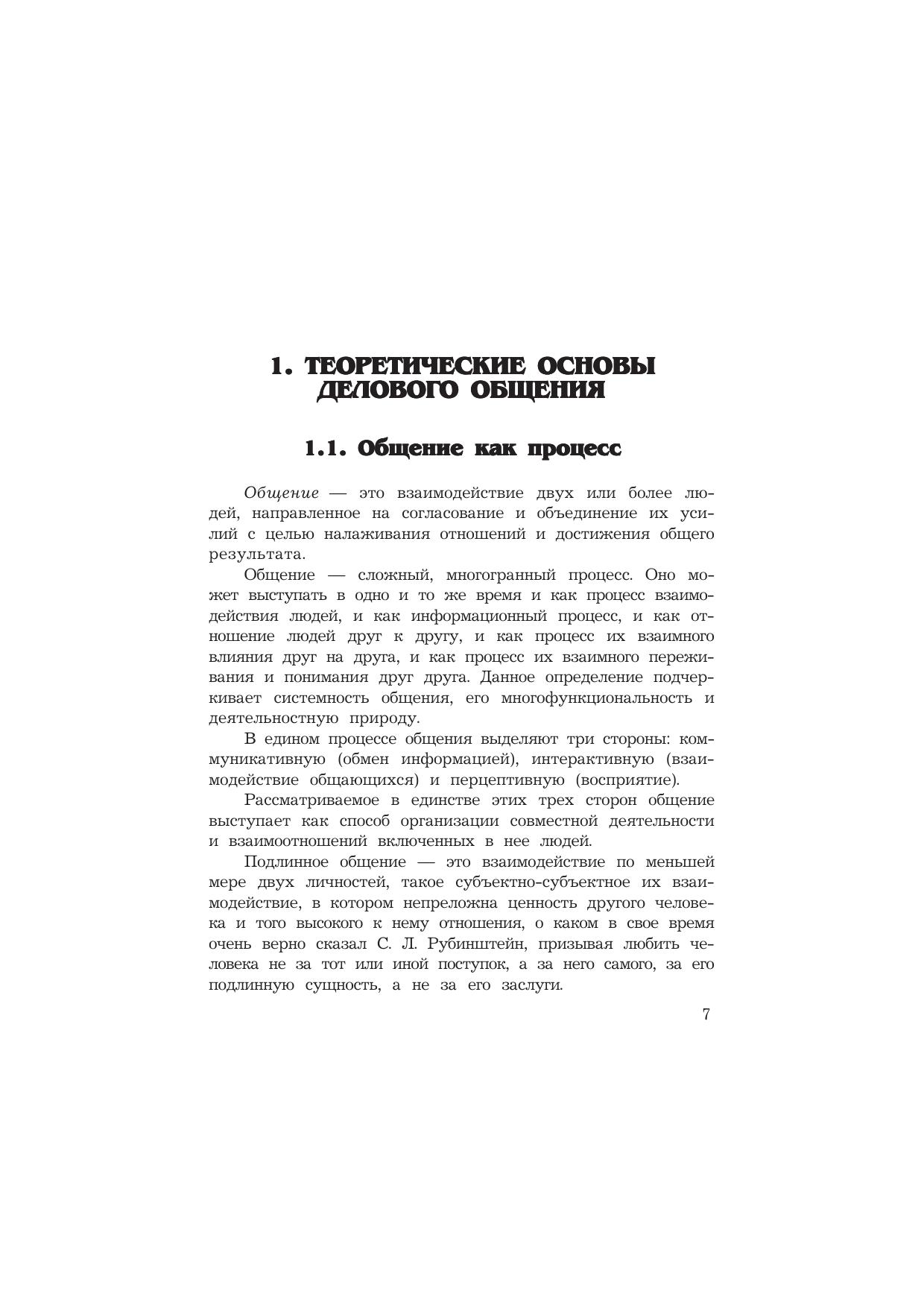 1. ТЕОРЕТИЧЕСКИЕ ОСНОВЫ ДЕЛОВОГО ОБЩЕНИЯ

1.1. Общение как процесс

Общение — это взаимодействие двух или более людей, направленное на согласование и объединение их усилий с целью налаживания отношений и достижения общего результата.

Общение — сложный, многогранный процесс. Оно может выступать в одно и то же время и как процесс взаимодействия людей, и как информационный процесс, и как отношение людей друг к другу, и как процесс их взаимного влияния друг на друга, и как процесс их взаимного переживания и понимания друг друга. Данное определение подчеркивает системность общения, его многофункциональность и деятельностную природу.

В едином процессе общения выделяют три стороны: коммуникативную (обмен информацией), интерактивную (взаимодействие общающихся) и перцептивную (восприятие).

Рассматриваемое в единстве этих трех сторон общение выступает как способ организации совместной деятельности и взаимоотношений включенных в нее людей.

Подлинное общение — это взаимодействие по меньшей мере двух личностей, такое субъектно-субъектное их взаимодействие, в котором непреложна ценность другого человека и того высокого к нему отношения, о каком в свое время очень верно сказал С. Л. Рубинштейн, призывая любить человека не за тот или иной поступок, а за него самого, за его подлинную сущность, а не за его заслуги.

7